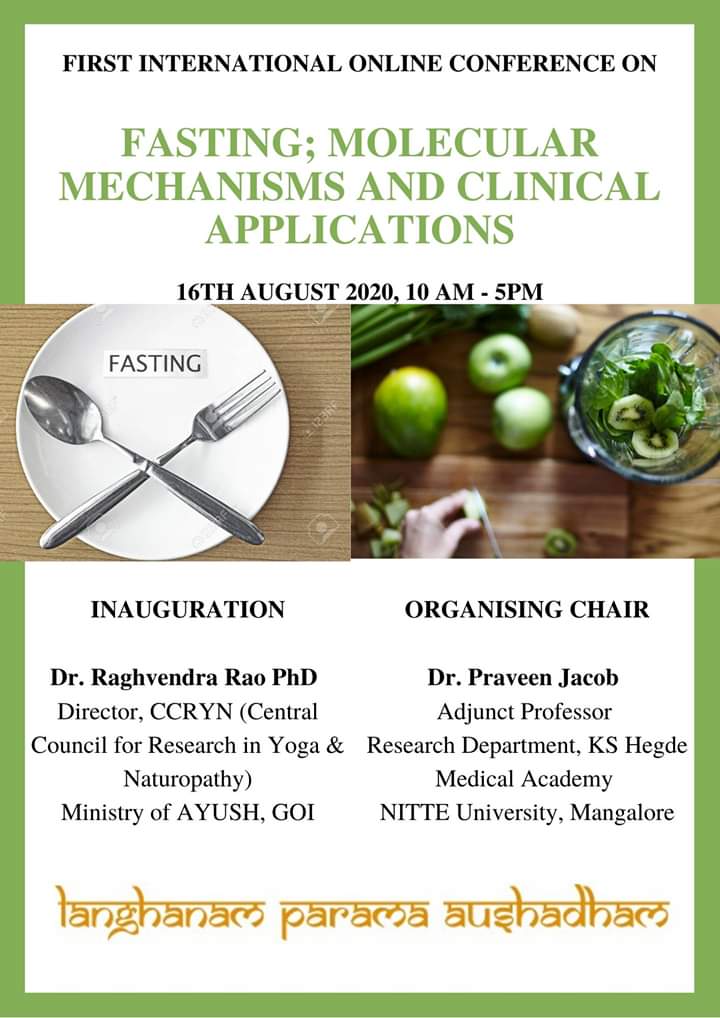 FIRST INTERNATIONAL ONLINE CONFERENCE ON

FASTING; MOLECULAR MECHANISMS AND CLINICAL APPLICATIONS

16TH AUGUST 2020, 10 AM - 5PM

FASTING

INAUGURATION

Dr. Raghvendra Rao PhD
Director, CCRYN (Central Council for Research in Yoga & Naturopathy)
Ministry of AYUSH, GOI

ORGANISING CHAIR

Dr. Praveen Jacob
Adjunct Professor
Research Department, KS Hegde Medical Academy
NITTE University, Mangalore

langhanam parama aushadham